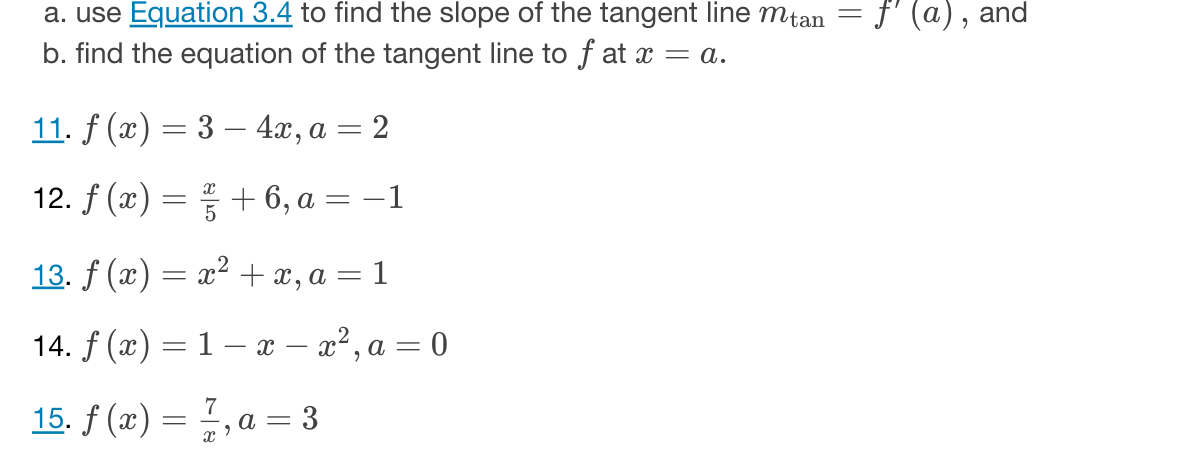 a. use Equation 3.4 to find the slope of the tangent line $m_{\tan} = f'(a)$, and
b. find the equation of the tangent line to $f$ at $x = a$.

11. $f(x) = 3 - 4x, a = 2$

12. $f(x) = \frac{x}{5} + 6, a = -1$

13. $f(x) = x^2 + x, a = 1$

14. $f(x) = 1 - x - x^2, a = 0$

15. $f(x) = \frac{7}{x}, a = 3$